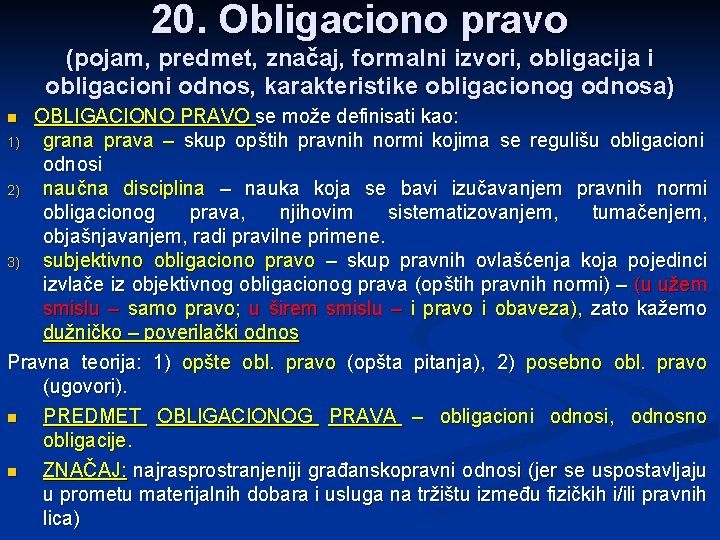 20. Obligaciono pravo

(pojam, predmet, značaj, formalni izvori, obligacija i obligacioni odnos, karakteristike obligacionog odnosa)

OBLIGACIONO PRAVO se može definisati kao:

1) grana prava – skup opštih pravnih normi kojima se regulišu obligacioni odnosi

2) naučna disciplina – nauka koja se bavi izučavanjem pravnih normi obligacionog prava, njihovim sistematizovanjem, tumačenjem, objašnjavanjem, radi pravilne primene.

3) subjektivno obligaciono pravo – skup pravnih ovlašćenja koja pojedinci izvlače iz objektivnog obligacionog prava (opštih pravnih normi) – (u užem smislu – samo pravo; u širem smislu – i pravo i obaveza), zato kažemo dužničko – poverilački odnos

Pravna teorija: 1) opšte obl. pravo (opšta pitanja), 2) posebno obl. pravo (ugovori).

PREDMET OBLIGACIONOG PRAVA – obligacioni odnosi, odnosno obligacije.

ZNAČAJ: najrasprostranjeniji građanskopravni odnosi (jer se uspostavljaju u prometu materijalnih dobara i usluga na tržištu između fizičkih i/ili pravnih lica)